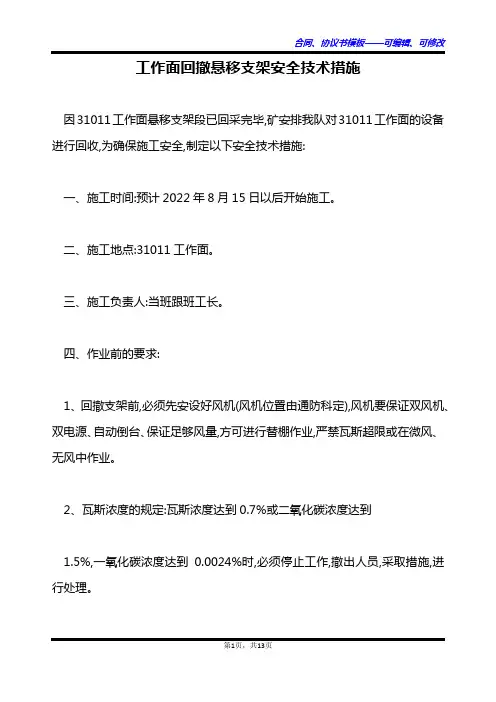 合同、协议书模板——可编辑、可修改

工作面回撤悬移支架安全技术措施

因31011工作面悬移支架段已回采完毕,矿安排我队对31011工作面的设备进行回收,为确保施工安全,制定以下安全技术措施:

一、施工时间:预计2022年8月15日以后开始施工。

二、施工地点:31011工作面。

三、施工负责人:当班跟班工长。

四、作业前的要求:

1、回撤支架前,必须先安设好风机(风机位置由通防科定),风机要保证双风机、双电源、自动倒台、保证足够风量,方可进行替棚作业,严禁瓦斯超限或在微风、无风中作业。

2、瓦斯浓度的规定:瓦斯浓度达到0.7%或二氧化碳浓度达到

1.5%,一氧化碳浓度达到 0.0024%时,必须停止工作,撤出人员,采取措施,进行处理。

第1页,共13页